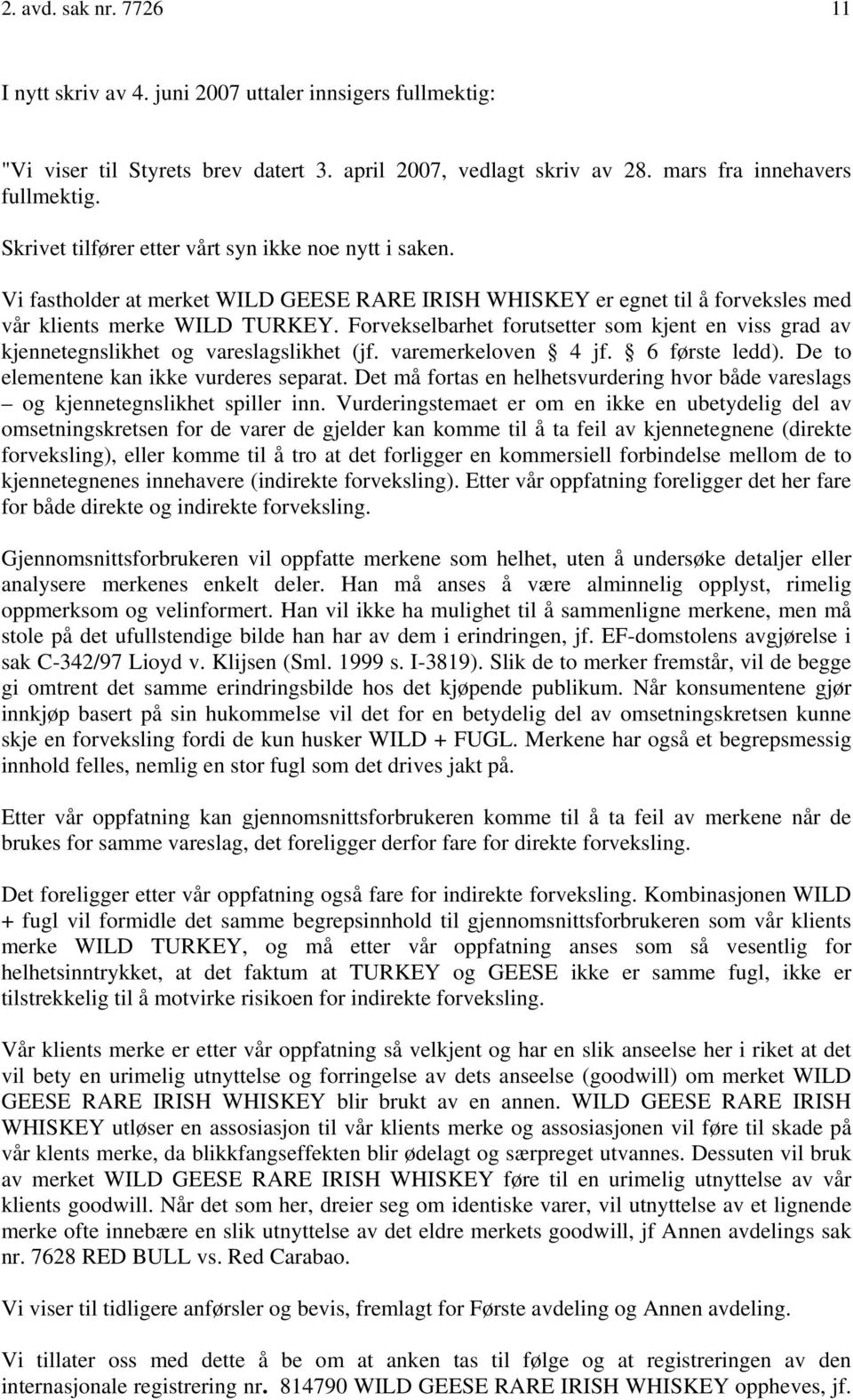 2. avd. sak nr. 7726 11

I nytt skriv av 4. juni 2007 uttaler innsigers fullmektig:

"Vi viser til Styrets brev datert 3. april 2007, vedlagt skriv av 28. mars fra innehavers fullmektig.

Skrivet tilfører etter vårt syn ikke noe nytt i saken.

Vi fastholder at merket WILD GEESE RARE IRISH WHISKEY er egnet til å forveksles med vår klients merke WILD TURKEY. Forvekselbarhet forutsetter som kjent en viss grad av kjennetegnslikhet og vareslagslikhet (jf. varemerkeloven § 4 jf. § 6 første ledd). De to elementene kan ikke vurderes separat. Det må fortas en helhetsvurdering hvor både vareslags – og kjennetegnslikhet spiller inn. Vurderingstemaet er om en ikke en ubetydelig del av omsetningskretsen for de varer de gjelder kan komme til å ta feil av kjennetegnene (direkte forveksling), eller komme til å tro at det forligger en kommersiell forbindelse mellom de to kjennetegnenes innehavere (indirekte forveksling). Etter vår oppfatning foreligger det her fare for både direkte og indirekte forveksling.

Gjennomsnittsforbrukeren vil oppfatte merkene som helhet, uten å undersøke detaljer eller analysere merkenes enkelt deler. Han må anses å være alminnelig opplyst, rimelig oppmerksom og velinformert. Han vil ikke ha mulighet til å sammenligne merkene, men må stole på det ufullstendige bilde han har av dem i erindringen, jf. EF-domstolens avgjørelse i sak C-342/97 Lioyd v. Klijsen (Sml. 1999 s. I-3819). Slik de to merker fremstår, vil de begge gi omtrent det samme erindringsbilde hos det kjøpende publikum. Når konsumentene gjør innkjøp basert på sin hukommelse vil det for en betydelig del av omsetningskretsen kunne skje en forveksling fordi de kun husker WILD + FUGL. Merkene har også et begrepsmessig innhold felles, nemlig en stor fugl som det drives jakt på.

Etter vår oppfatning kan gjennomsnittsforbrukeren komme til å ta feil av merkene når de brukes for samme vareslag, det foreligger derfor fare for direkte forveksling.

Det foreligger etter vår oppfatning også fare for indirekte forveksling. Kombinasjonen WILD + fugl vil formidle det samme begrepsinnhold til gjennomsnittsforbrukeren som vår klients merke WILD TURKEY, og må etter vår oppfatning anses som så vesentlig for helhetsinntrykket, at det faktum at TURKEY og GEESE ikke er samme fugl, ikke er tilstrekkelig til å motvirke risikoen for indirekte forveksling.

Vår klients merke er etter vår oppfatning så velkjent og har en slik anseelse her i riket at det vil bety en urimelig utnyttelse og forringelse av dets anseelse (goodwill) om merket WILD GEESE RARE IRISH WHISKEY blir brukt av en annen. WILD GEESE RARE IRISH WHISKEY utløser en assosiasjon til vår klients merke og assosiasjonen vil føre til skade på vår klents merke, da blikkfangseffekten blir ødelagt og særpreget utvannes. Dessuten vil bruk av merket WILD GEESE RARE IRISH WHISKEY føre til en urimelig utnyttelse av vår klients goodwill. Når det som her, dreier seg om identiske varer, vil utnyttelse av et lignende merke ofte innebære en slik utnyttelse av det eldre merkets goodwill, jf Annen avdelings sak nr. 7628 RED BULL vs. Red Carabao.

Vi viser til tidligere anførsler og bevis, fremlagt for Første avdeling og Annen avdeling.

Vi tillater oss med dette å be om at anken tas til følge og at registreringen av den internasjonale registrering nr. 814790 WILD GEESE RARE IRISH WHISKEY oppheves, jf.